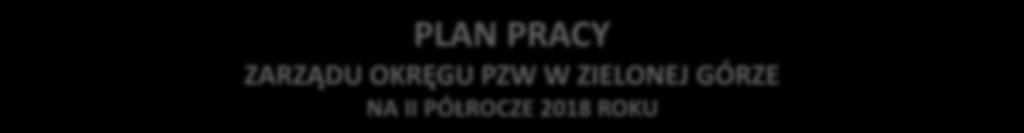 PLAN PRACY
ZARZĄDU OKRĘGU PZW W ZIELONEJ GÓRZE
NA II PÓŁROCZE 2018 ROKU